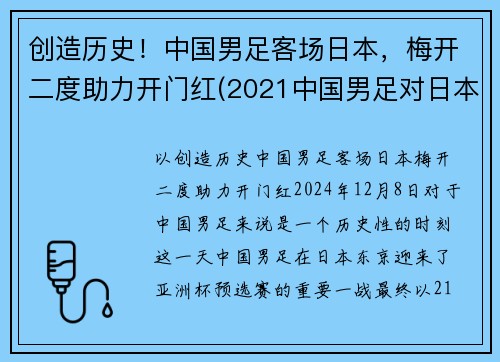 创造历史！中国男足客场日本，梅开二度助力开门红(2021中国男足对日本

以创造历史中国男足客场日本梅开二度助力开门红2024年12月8日对于中国男足来说是一个历史性的时刻这一天中国男足在日本东京迎来了亚洲杯预选赛的重要一战最终以21